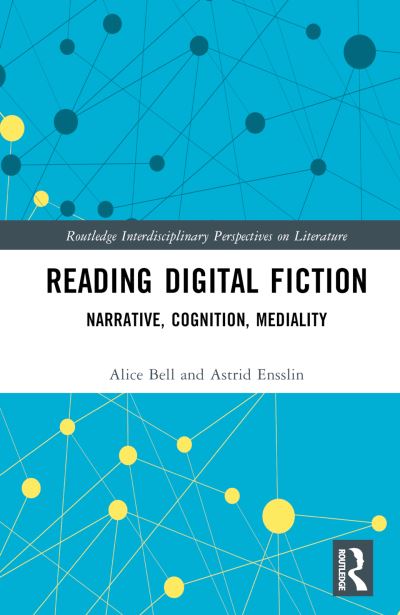 Routledge Interdisciplinary Perspectives on Literature

READING DIGITAL FICTION

NARRATIVE, COGNITION, MEDIALITY

Alice Bell and Astrid Ensslin

ROUTLEDGE